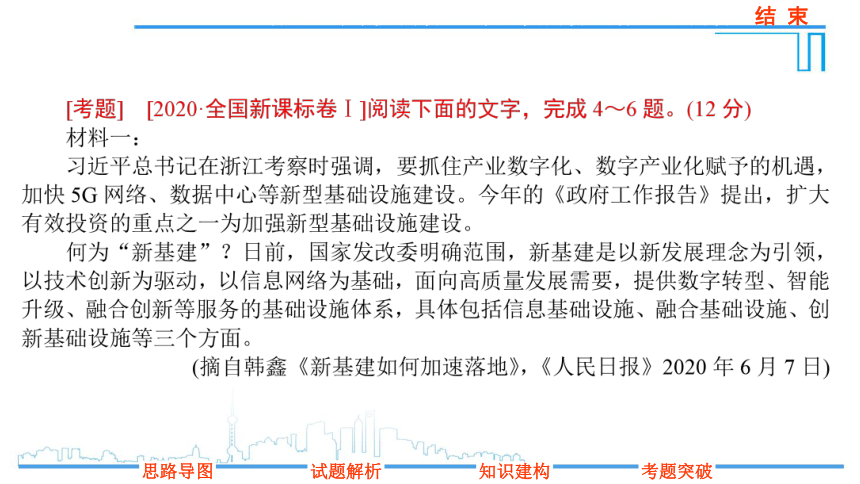 结 束

[考题]　[2020·全国新课标卷Ⅰ]阅读下面的文字，完成 4～6 题。(12 分)

材料一：

习近平总书记在浙江考察时强调，要抓住产业数字化、数字产业化赋予的机遇，加快 5G 网络、数据中心等新型基础设施建设。今年的《政府工作报告》提出，扩大有效投资的重点之一为加强新型基础设施建设。

何为“新基建”？日前，国家发改委明确范围，新基建是以新发展理念为引领，以技术创新为驱动，以信息网络为基础，面向高质量发展需要，提供数字转型、智能升级、融合创新等服务的基础设施体系，具体包括信息基础设施、融合基础设施、创新基础设施等三个方面。

(摘自韩鑫《新基建如何加速落地》，《人民日报》2020 年 6 月 7 日)

思路导图　试题解析　知识建构　考题突破